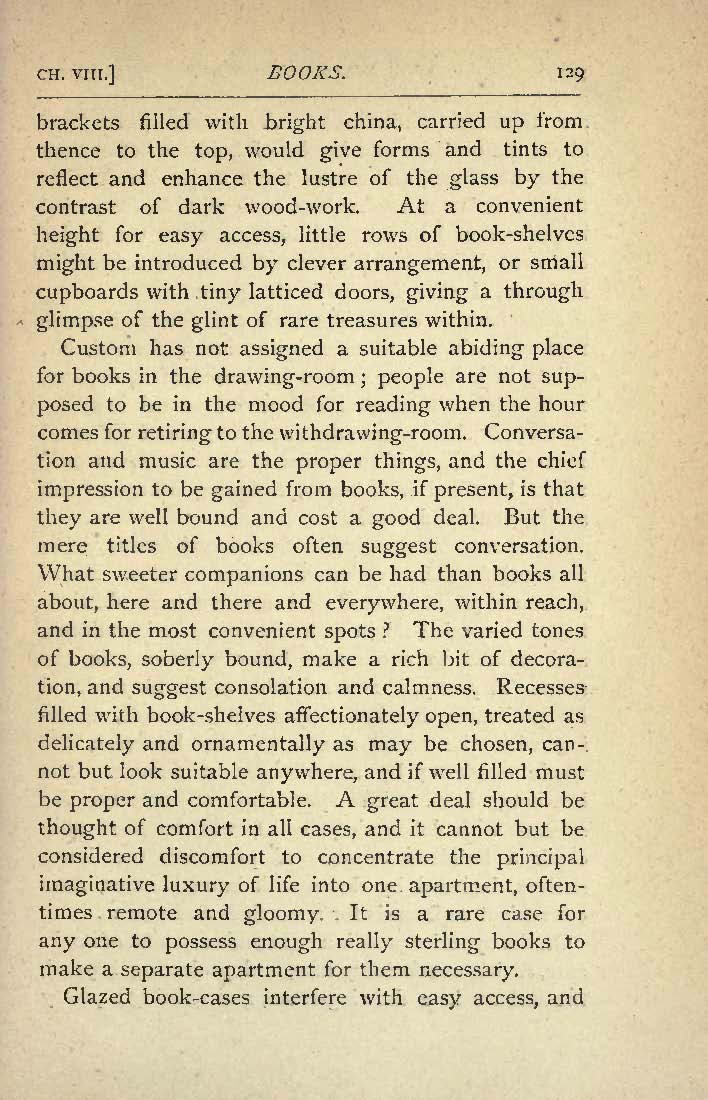 CH. VIII.] BOOKS. 129

brackets filled with bright china, carried up from thence to the top, would give forms and tints to reflect and enhance the lustre of the glass by the contrast of dark wood-work. At a convenient height for easy access, little rows of book-shelves might be introduced by clever arrangement, or small cupboards with tiny latticed doors, giving a through glimpse of the glint of rare treasures within.

Custom has not assigned a suitable abiding place for books in the drawing-room; people are not supposed to be in the mood for reading when the hour comes for retiring to the withdrawing-room. Conversation and music are the proper things, and the chief impression to be gained from books, if present, is that they are well bound and cost a good deal. But the mere titles of books often suggest conversation. What sweeter companions can be had than books all about, here and there and everywhere, within reach, and in the most convenient spots? The varied tones of books, soberly bound, make a rich bit of decoration, and suggest consolation and calmness. Recesses filled with book-shelves affectionately open, treated as delicately and ornamentally as may be chosen, cannot but look suitable anywhere, and if well filled must be proper and comfortable. A great deal should be thought of comfort in all cases, and it cannot but be considered discomfort to concentrate the principal imaginative luxury of life into one apartment, oftentimes remote and gloomy. It is a rare case for any one to possess enough really sterling books to make a separate apartment for them necessary.

Glazed book-cases interfere with easy access, and